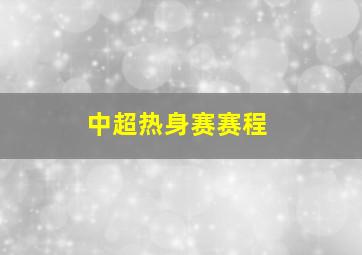 中超热身赛赛程